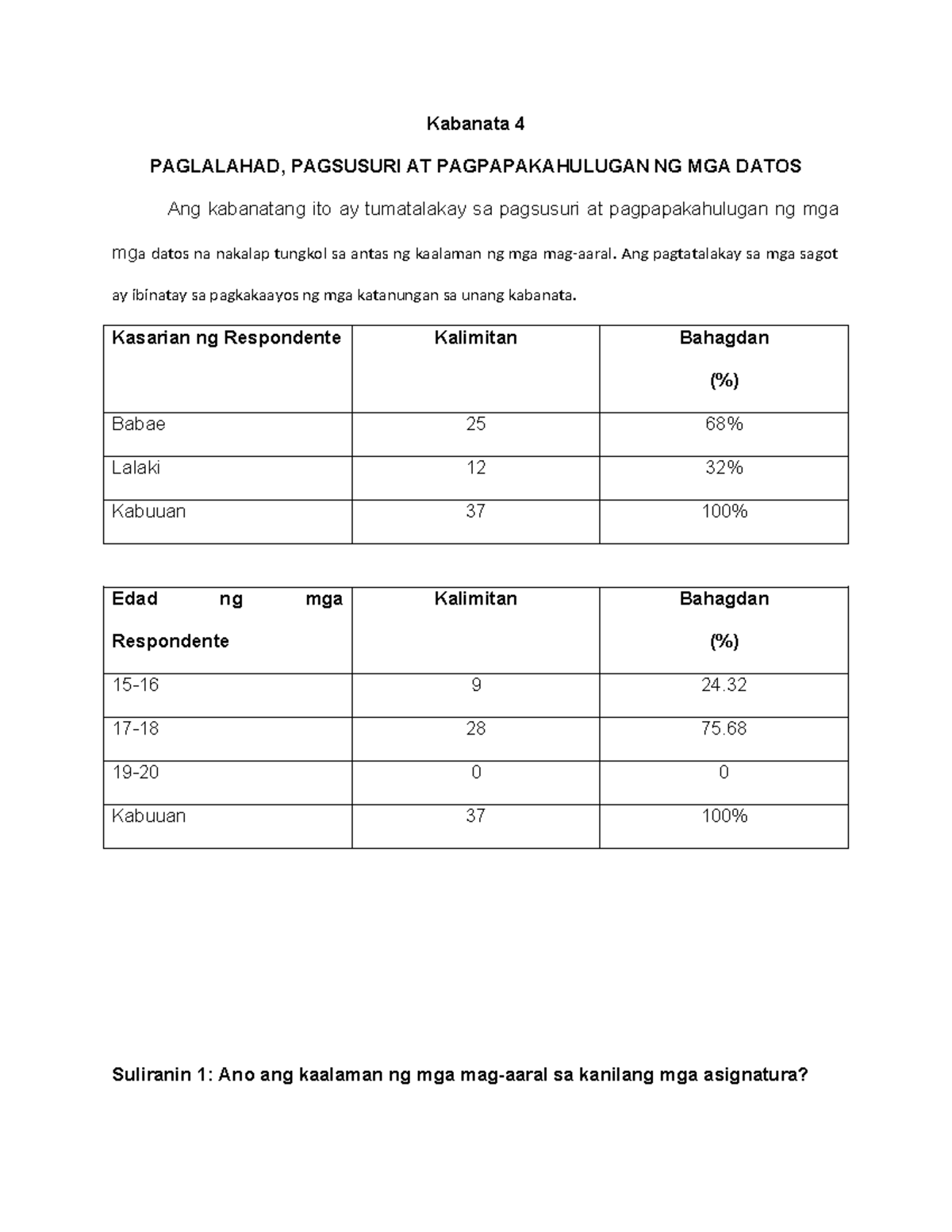 Kabanata 4

PAGLALAHAD, PAGSUSURI AT PAGPAPAKAHULUGAN NG MGA DATOS

Ang kabanatang ito ay tumatalakay sa pagsusuri at pagpapakahulugan ng mga mga datos na nakalap tungkol sa antas ng kaalaman ng mga mag-aaral. Ang pagtatalakay sa mga sagot ay ibinatay sa pagkakaayos ng mga katanungan sa unang kabanata.

| Kasarian ng Respondente | Kalimitan | Bahagdan (%) |
|---|---|---|
| Babae | 25 | 68% |
| Lalaki | 12 | 32% |
| Kabuuan | 37 | 100% |

| Edad ng mga Respondente | Kalimitan | Bahagdan (%) |
|---|---|---|
| 15-16 | 9 | 24.32 |
| 17-18 | 28 | 75.68 |
| 19-20 | 0 | 0 |
| Kabuuan | 37 | 100% |

Suliranin 1: Ano ang kaalaman ng mga mag-aaral sa kanilang mga asignatura?